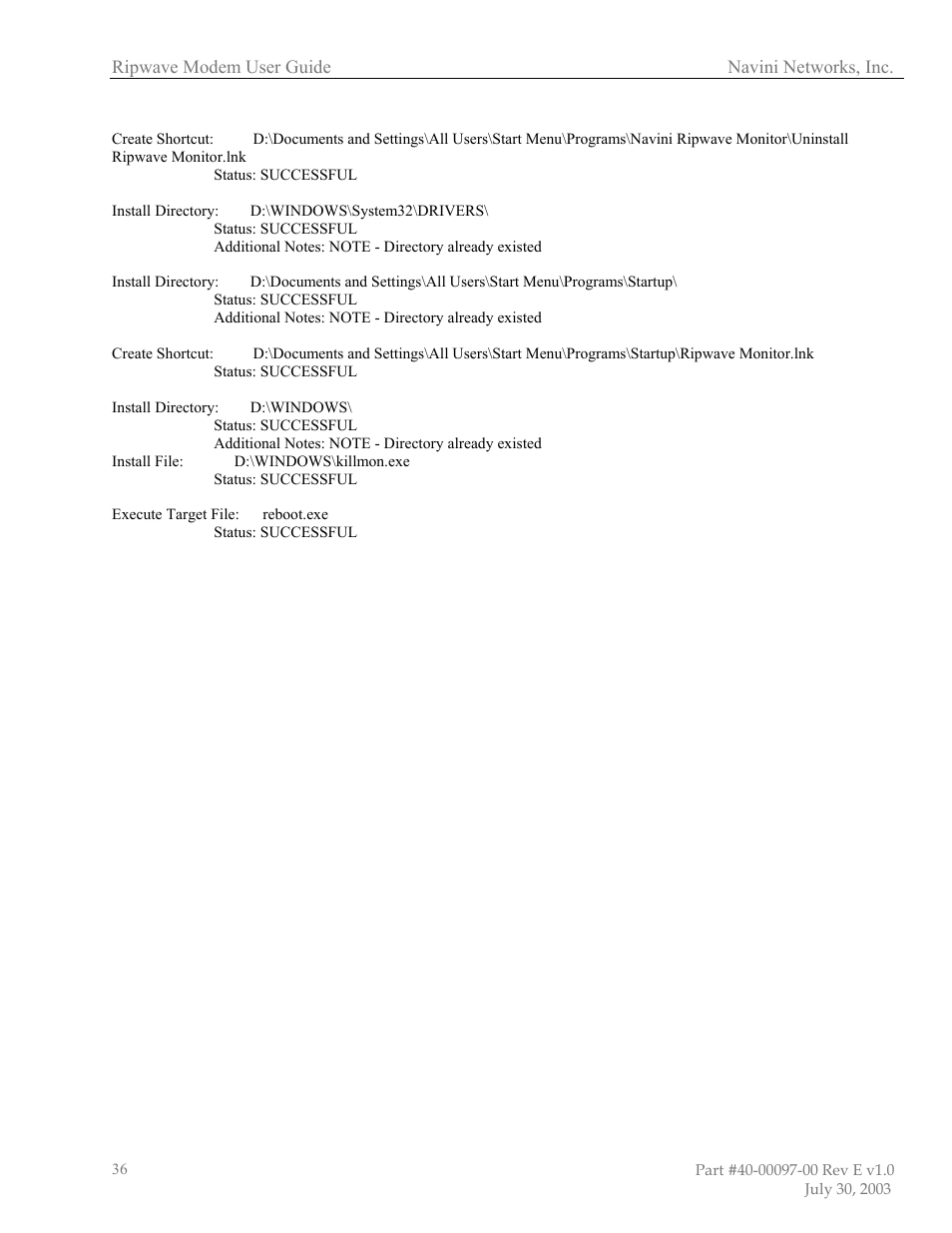 Ripwave Modem User Guide
Navini Networks, Inc.

Create Shortcut: D:\Documents and Settings\All Users\Start Menu\Programs\Navini Ripwave Monitor\Uninstall Ripwave Monitor.lnk
Status: SUCCESSFUL

Install Directory: D:\WINDOWS\System32\DRIVERS\
Status: SUCCESSFUL
Additional Notes: NOTE - Directory already existed

Install Directory: D:\Documents and Settings\All Users\Start Menu\Programs\Startup\
Status: SUCCESSFUL
Additional Notes: NOTE - Directory already existed

Create Shortcut: D:\Documents and Settings\All Users\Start Menu\Programs\Startup\Ripwave Monitor.lnk
Status: SUCCESSFUL

Install Directory: D:\WINDOWS\
Status: SUCCESSFUL
Additional Notes: NOTE - Directory already existed
Install File: D:\WINDOWS\killmon.exe
Status: SUCCESSFUL

Execute Target File: reboot.exe
Status: SUCCESSFUL

36
Part #40-00097-00 Rev E v1.0
July 30, 2003